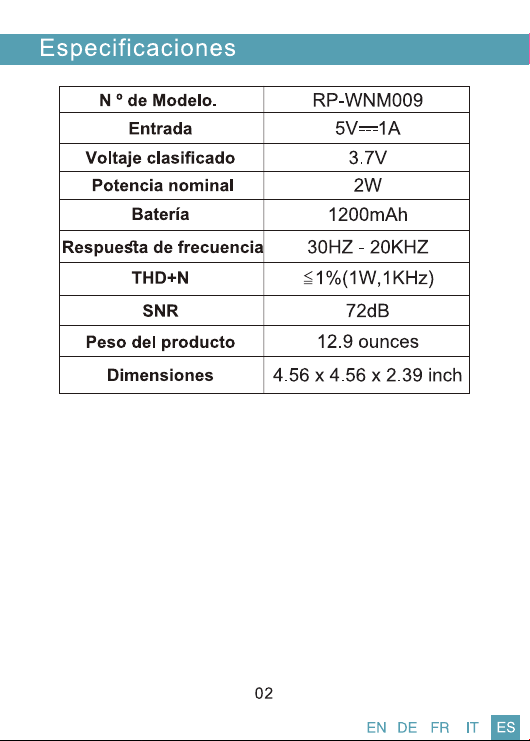 Especificaciones

| N º de Modelo. | RP-WNM009 |
|---|---|
| Entrada | 5V⎓1A |
| Voltaje clasificado | 3.7V |
| Potencia nominal | 2W |
| Batería | 1200mAh |
| Respuesta de frecuencia | 30HZ - 20KHZ |
| THD+N | ≦1%(1W,1KHz) |
| SNR | 72dB |
| Peso del producto | 12.9 ounces |
| Dimensiones | 4.56 x 4.56 x 2.39 inch |

02

EN DE FR IT ES